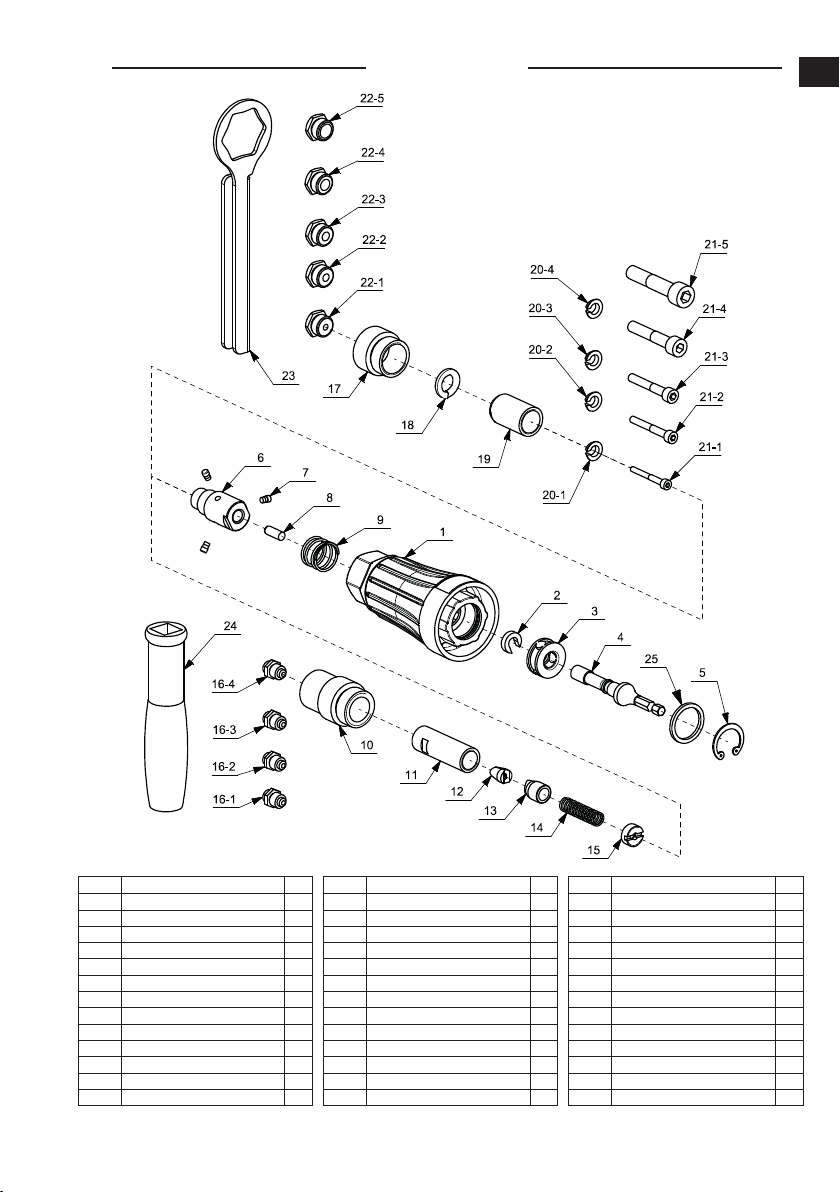 22-5
22-4
22-3
22-2
22-1
23
17
18
19
20-4
20-3
20-2
20-1
21-5
21-4
21-3
21-2
21-1
6
7
8
9
1
2
3
4
25
5
24
16-4
16-3
16-2
16-1
10
11
12
13
14
15